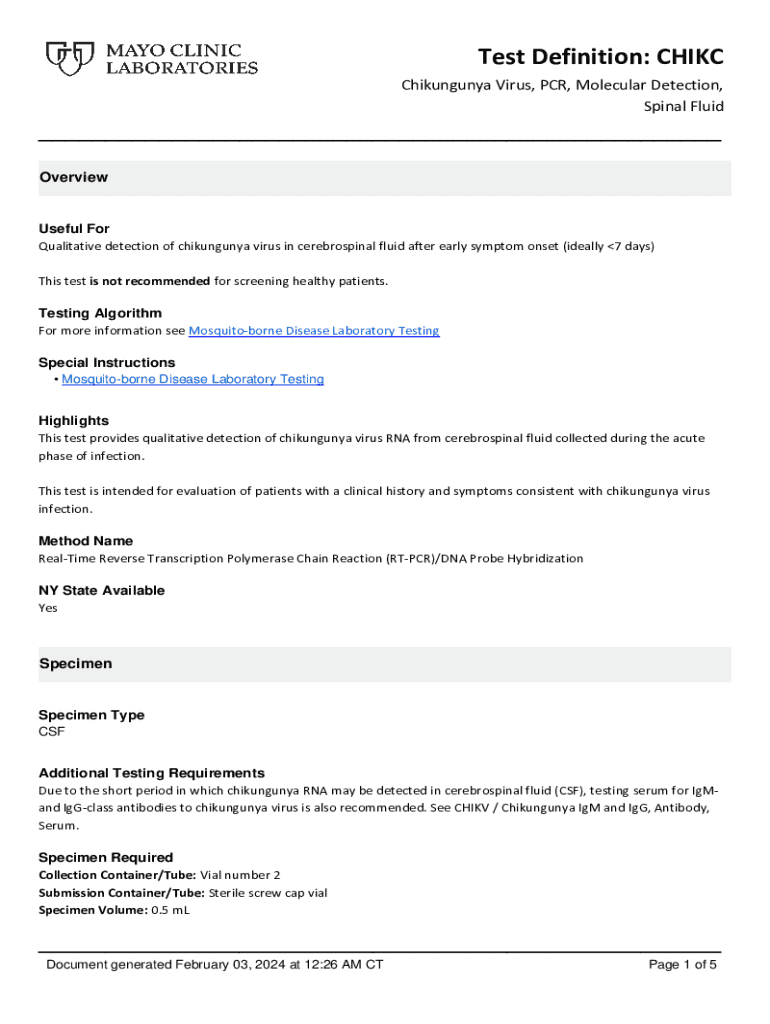 MAYO CLINIC LABORATORIES

Test Definition: CHIKC

Chikungunya Virus, PCR, Molecular Detection, Spinal Fluid

Overview

Useful For
Qualitative detection of chikungunya virus in cerebrospinal fluid after early symptom onset (ideally <7 days)

This test is not recommended for screening healthy patients.

Testing Algorithm
For more information see Mosquito-borne Disease Laboratory Testing

Special Instructions
• Mosquito-borne Disease Laboratory Testing

Highlights
This test provides qualitative detection of chikungunya virus RNA from cerebrospinal fluid collected during the acute phase of infection.

This test is intended for evaluation of patients with a clinical history and symptoms consistent with chikungunya virus infection.

Method Name
Real-Time Reverse Transcription Polymerase Chain Reaction (RT-PCR)/DNA Probe Hybridization

NY State Available
Yes

Specimen

Specimen Type
CSF

Additional Testing Requirements
Due to the short period in which chikungunya RNA may be detected in cerebrospinal fluid (CSF), testing serum for IgM- and IgG-class antibodies to chikungunya virus is also recommended. See CHIKV / Chikungunya IgM and IgG, Antibody, Serum.

Specimen Required
Collection Container/Tube: Vial number 2
Submission Container/Tube: Sterile screw cap vial
Specimen Volume: 0.5 mL

Document generated February 03, 2024 at 12:26 AM CT

Page 1 of 5